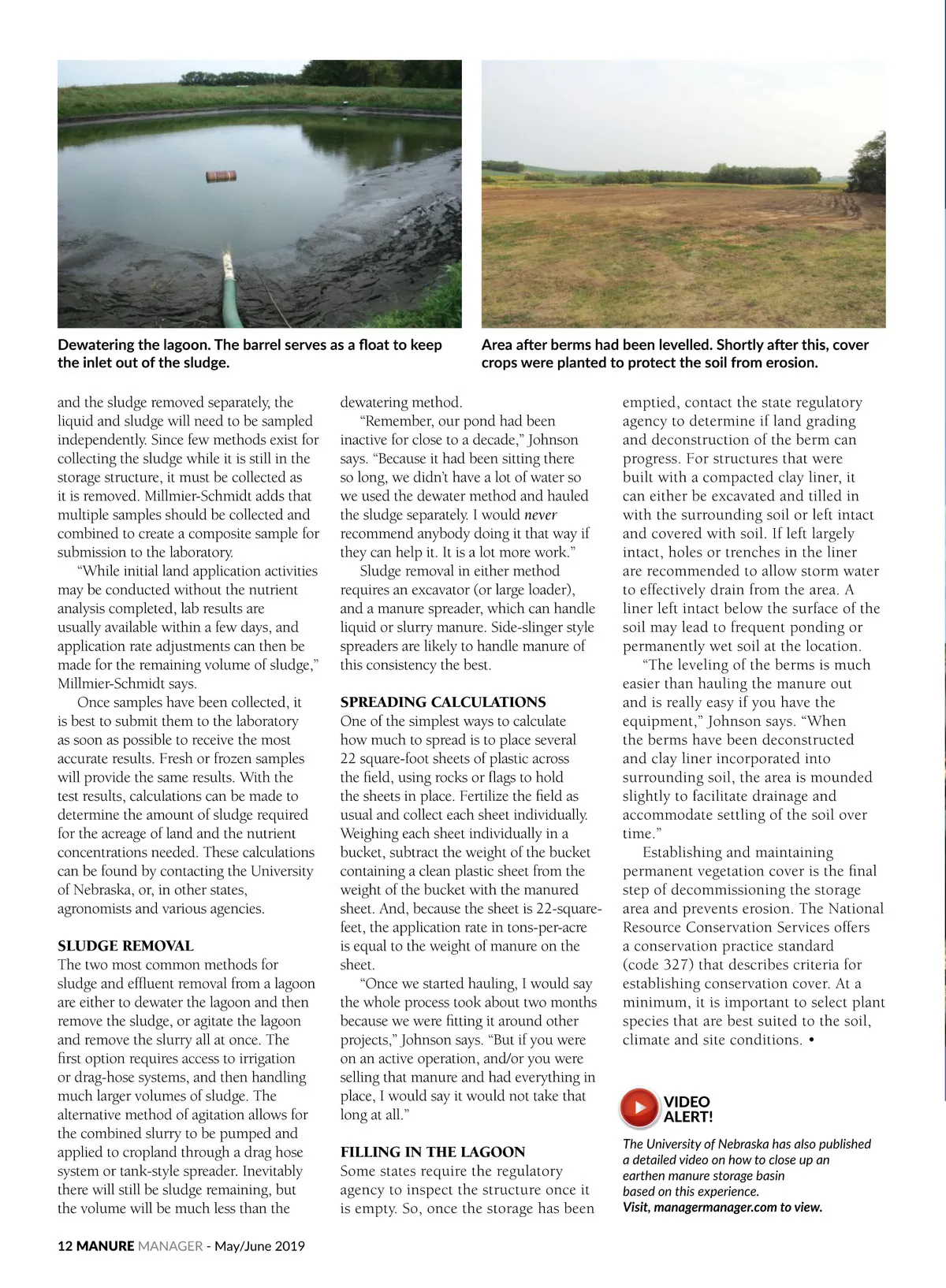 Dewatering the lagoon. The barrel serves as a float to keep the inlet out of the sludge.

Area after berms had been levelled. Shortly after this, cover crops were planted to protect the soil from erosion.

and the sludge removed separately, the liquid and sludge will need to be sampled independently. Since few methods exist for collecting the sludge while it is still in the storage structure, it must be collected as it is removed. Millmier-Schmidt adds that multiple samples should be collected and combined to create a composite sample for submission to the laboratory.

"While initial land application activities may be conducted without the nutrient analysis completed, lab results are usually available within a few days, and application rate adjustments can then be made for the remaining volume of sludge," Millmier-Schmidt says.

Once samples have been collected, it is best to submit them to the laboratory as soon as possible to receive the most accurate results. Fresh or frozen samples will provide the same results. With the test results, calculations can be made to determine the amount of sludge required for the acreage of land and the nutrient concentrations needed. These calculations can be found by contacting the University of Nebraska, or, in other states, agronomists and various agencies.

SLUDGE REMOVAL
The two most common methods for sludge and effluent removal from a lagoon are either to dewater the lagoon and then remove the sludge, or agitate the lagoon and remove the slurry all at once. The first option requires access to irrigation or drag-hose systems, and then handling much larger volumes of sludge. The alternative method of agitation allows for the combined slurry to be pumped and applied to cropland through a drag hose system or tank-style spreader. Inevitably there will still be sludge remaining, but the volume will be much less than the dewatering method.

"Remember, our pond had been inactive for close to a decade," Johnson says. "Because it had been sitting there so long, we didn't have a lot of water so we used the dewater method and hauled the sludge separately. I would never recommend anybody doing it that way if they can help it. It is a lot more work."

Sludge removal in either method requires an excavator (or large loader), and a manure spreader, which can handle liquid or slurry manure. Side-slinger style spreaders are likely to handle manure of this consistency the best.

SPREADING CALCULATIONS
One of the simplest ways to calculate how much to spread is to place several 22 square-foot sheets of plastic across the field, using rocks or flags to hold the sheets in place. Fertilize the field as usual and collect each sheet individually. Weighing each sheet individually in a bucket, subtract the weight of the bucket containing a clean plastic sheet from the weight of the bucket with the manured sheet. And, because the sheet is 22-square-feet, the application rate in tons-per-acre is equal to the weight of manure on the sheet.

"Once we started hauling, I would say the whole process took about two months because we were fitting it around other projects," Johnson says. "But if you were on an active operation, and/or you were selling that manure and had everything in place, I would say it would not take that long at all."

FILLING IN THE LAGOON
Some states require the regulatory agency to inspect the structure once it is empty. So, once the storage has been emptied, contact the state regulatory agency to determine if land grading and deconstruction of the berm can progress. For structures that were built with a compacted clay liner, it can either be excavated and tilled in with the surrounding soil or left intact and covered with soil. If left largely intact, holes or trenches in the liner are recommended to allow storm water to effectively drain from the area. A liner left intact below the surface of the soil may lead to frequent ponding or permanently wet soil at the location.

"The leveling of the berms is much easier than hauling the manure out and is really easy if you have the equipment," Johnson says. "When the berms have been deconstructed and clay liner incorporated into surrounding soil, the area is mounded slightly to facilitate drainage and accommodate settling of the soil over time."

Establishing and maintaining permanent vegetation cover is the final step of decommissioning the storage area and prevents erosion. The National Resource Conservation Services offers a conservation practice standard (code 327) that describes criteria for establishing conservation cover. At a minimum, it is important to select plant species that are best suited to the soil, climate and site conditions. •

VIDEO ALERT!
The University of Nebraska has also published a detailed video on how to close up an earthen manure storage basin based on this experience.
Visit, managermanager.com to view.

12 MANURE MANAGER - May/June 2019